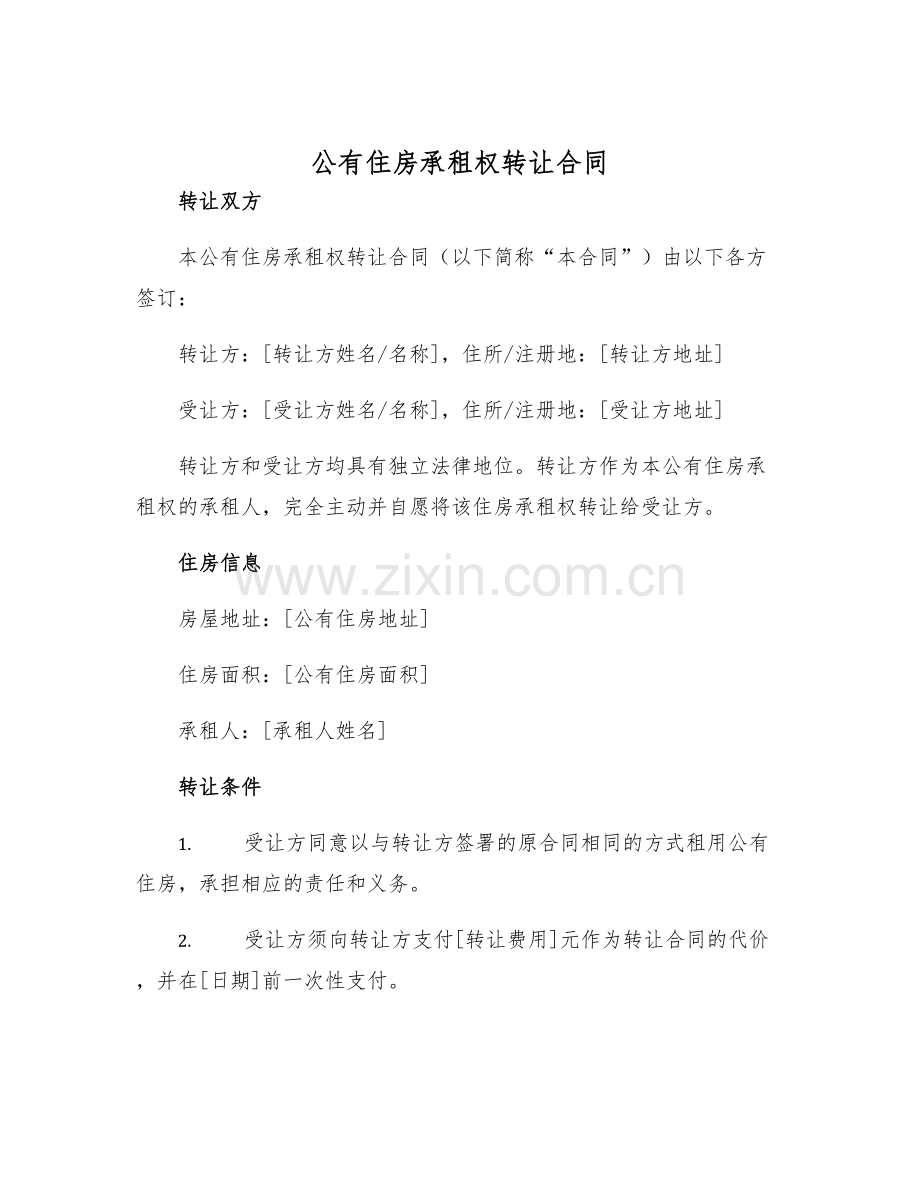 公有住房承租权转让合同

转让双方

本公有住房承租权转让合同（以下简称“本合同”）由以下各方签订：

转让方：[转让方姓名/名称]，住所/注册地：[转让方地址]

受让方：[受让方姓名/名称]，住所/注册地：[受让方地址]

转让方和受让方均具有独立法律地位。转让方作为本公有住房承租权的承租人，完全主动并自愿将该住房承租权转让给受让方。

住房信息

www.zixin.com.cn

房屋地址：[公有住房地址]

住房面积：[公有住房面积]

承租人：[承租人姓名]

转让条件

1. 受让方同意以与转让方签署的原合同相同的方式租用公有住房，承担相应的责任和义务。

2. 受让方须向转让方支付[转让费用]元作为转让合同的代价，并在[日期]前一次性支付。